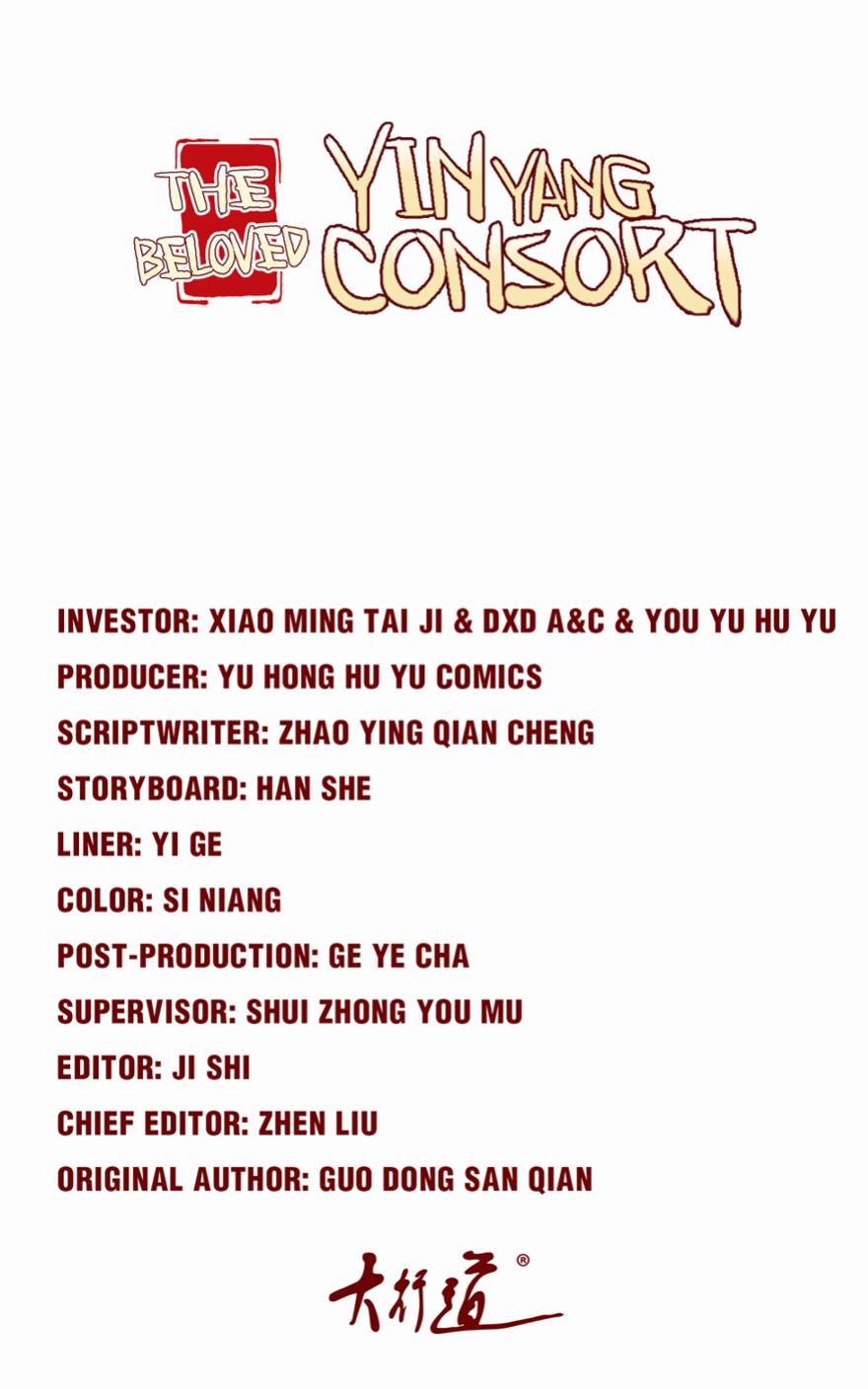 THE BELOVED YIN YANG CONSORT

INVESTOR: XIAO MING TAI JI & DXD A&C & YOU YU HU YU
PRODUCER: YU HONG HU YU COMICS
SCRIPTWRITER: ZHAO YING QIAN CHENG
STORYBOARD: HAN SHE
LINER: YI GE
COLOR: SI NIANG
POST-PRODUCTION: GE YE CHA
SUPERVISOR: SHUI ZHONG YOU MU
EDITOR: JI SHI
CHIEF EDITOR: ZHEN LIU
ORIGINAL AUTHOR: GUO DONG SAN QIAN

大行道®